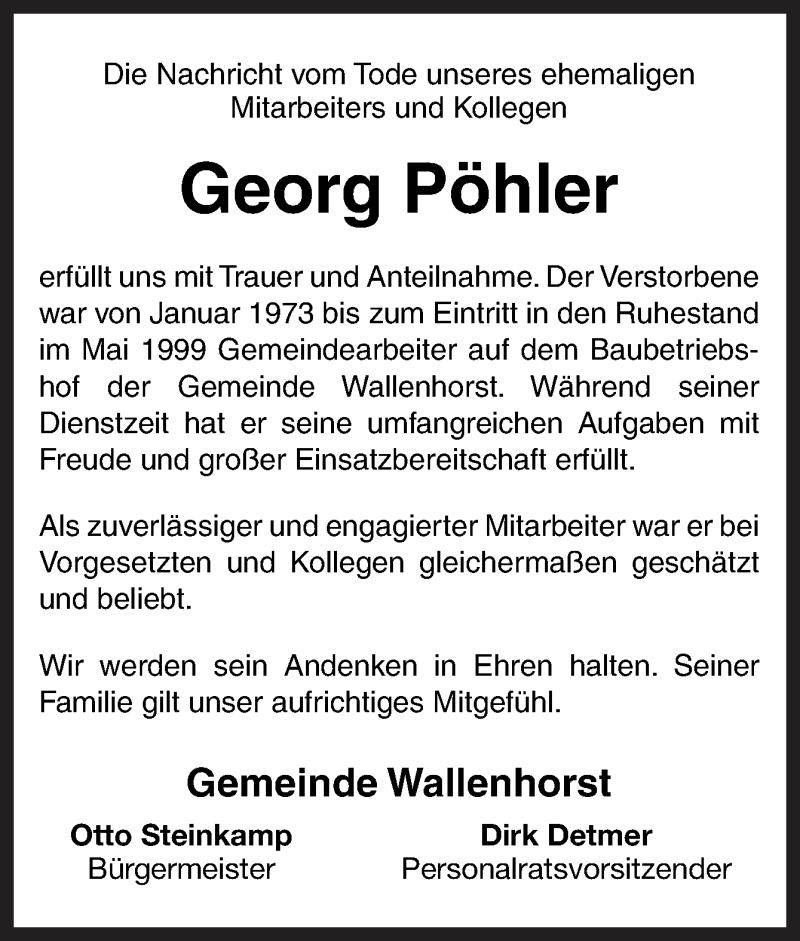 Die Nachricht vom Tode unseres ehemaligen Mitarbeiters und Kollegen

Georg Pöhler

erfüllt uns mit Trauer und Anteilnahme. Der Verstorbene war von Januar 1973 bis zum Eintritt in den Ruhestand im Mai 1999 Gemeindearbeiter auf dem Baubetriebshof der Gemeinde Wallenhorst. Während seiner Dienstzeit hat er seine umfangreichen Aufgaben mit Freude und großer Einsatzbereitschaft erfüllt.

Als zuverlässiger und engagierter Mitarbeiter war er bei Vorgesetzten und Kollegen gleichermaßen geschätzt und beliebt.

Wir werden sein Andenken in Ehren halten. Seiner Familie gilt unser aufrichtiges Mitgefühl.

Gemeinde Wallenhorst

Otto Steinkamp
Bürgermeister

Dirk Detmer
Personalratsvorsitzender